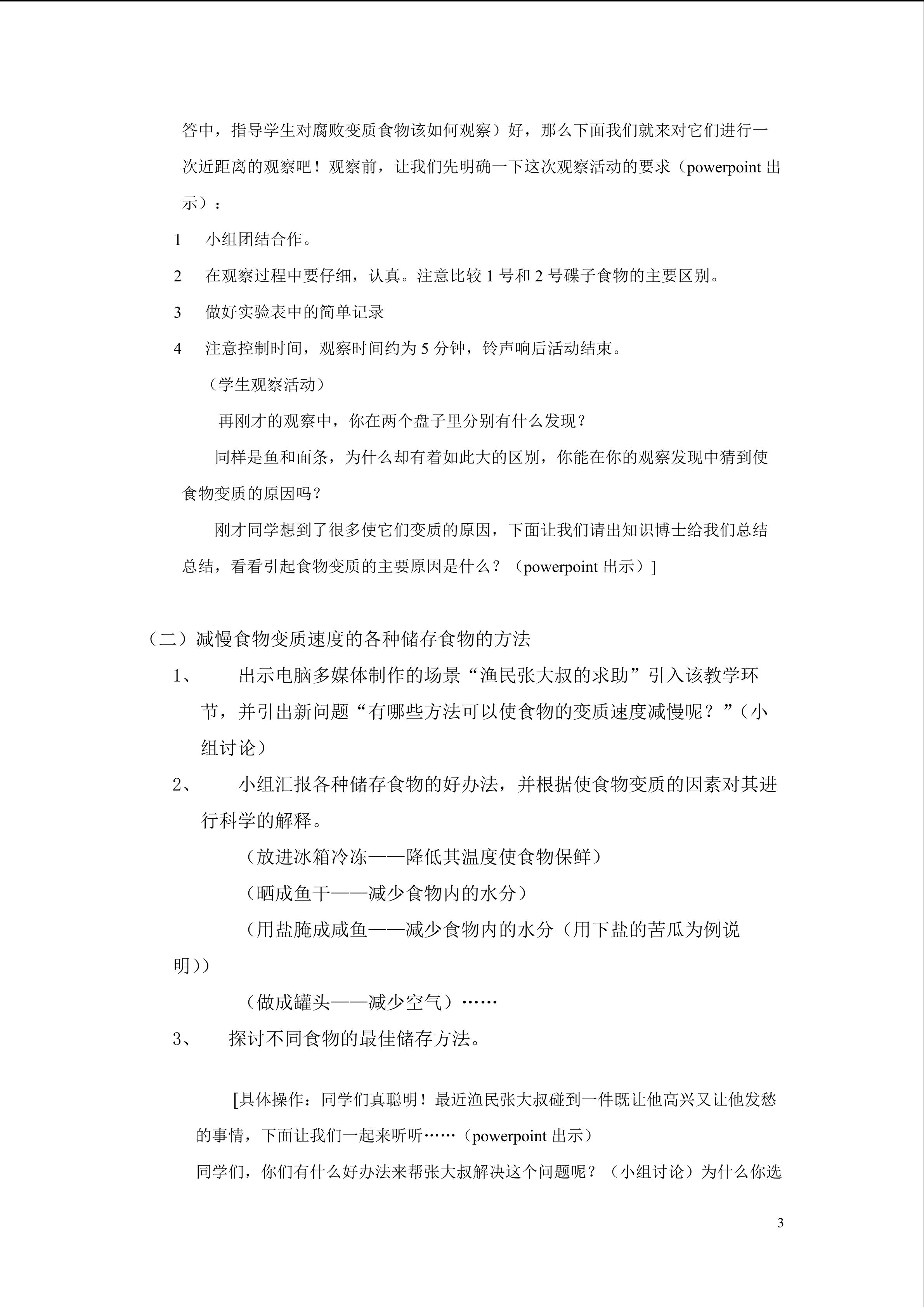 答中，指导学生对腐败变质食物该如何观察）好，那么下面我们就来对它们进行一次近距离的观察吧！观察前，让我们先明确一下这次观察活动的要求（powerpoint 出示）：

1　小组团结合作。

2　在观察过程中要仔细，认真。注意比较 1 号和 2 号碟子食物的主要区别。

3　做好实验表中的简单记录

4　注意控制时间，观察时间约为 5 分钟，铃声响后活动结束。

（学生观察活动）

再刚才的观察中，你在两个盘子里分别有什么发现？

同样是鱼和面条，为什么却有着如此大的区别，你能在你的观察发现中猜到使食物变质的原因吗？

刚才同学想到了很多使它们变质的原因，下面让我们请出知识博士给我们总结总结，看看引起食物变质的主要原因是什么？（powerpoint 出示）]

（二）减慢食物变质速度的各种储存食物的方法

1、　出示电脑多媒体制作的场景“渔民张大叔的求助”引入该教学环节，并引出新问题“有哪些方法可以使食物的变质速度减慢呢？”（小组讨论）

2、　小组汇报各种储存食物的好办法，并根据使食物变质的因素对其进行科学的解释。

（放进冰箱冷冻——降低其温度使食物保鲜）

（晒成鱼干——减少食物内的水分）

（用盐腌成咸鱼——减少食物内的水分（用下盐的苦瓜为例说明））

（做成罐头——减少空气）……

3、　探讨不同食物的最佳储存方法。

[具体操作：同学们真聪明！最近渔民张大叔碰到一件既让他高兴又让他发愁的事情，下面让我们一起来听听……（powerpoint 出示）

同学们，你们有什么好办法来帮张大叔解决这个问题呢？（小组讨论）为什么你选

3